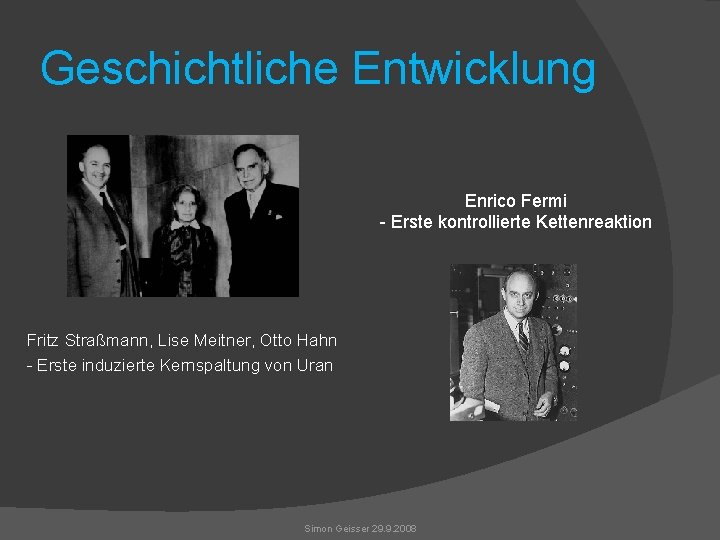 Geschichtliche Entwicklung

Enrico Fermi
- Erste kontrollierte Kettenreaktion

Fritz Straßmann, Lise Meitner, Otto Hahn
- Erste induzierte Kernspaltung von Uran

Simon Geisser 29.9.2008